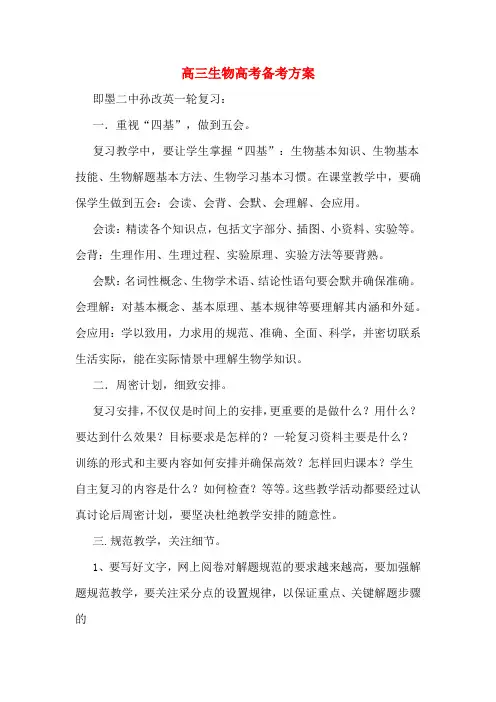 高三生物高考备考方案

即墨二中孙改英一轮复习：

一．重视“四基”，做到五会。

复习教学中，要让学生掌握“四基”：生物基本知识、生物基本技能、生物解题基本方法、生物学习基本习惯。在课堂教学中，要确保学生做到五会：会读、会背、会默、会理解、会应用。

会读：精读各个知识点，包括文字部分、插图、小资料、实验等。会背：生理作用、生理过程、实验原理、实验方法等要背熟。

会默：名词性概念、生物学术语、结论性语句要会默并确保准确。会理解：对基本概念、基本原理、基本规律等要理解其内涵和外延。会应用：学以致用，力求用的规范、准确、全面、科学，并密切联系生活实际，能在实际情景中理解生物学知识。

二．周密计划，细致安排。

复习安排，不仅仅是时间上的安排，更重要的是做什么？用什么？要达到什么效果？目标要求是怎样的？一轮复习资料主要是什么？训练的形式和主要内容如何安排并确保高效？怎样回归课本？学生自主复习的内容是什么？如何检查？等等。这些教学活动都要经过认真讨论后周密计划，要坚决杜绝教学安排的随意性。

三.规范教学，关注细节。

1、要写好文字，网上阅卷对解题规范的要求越来越高，要加强解题规范教学，要关注采分点的设置规律，以保证重点、关键解题步骤的